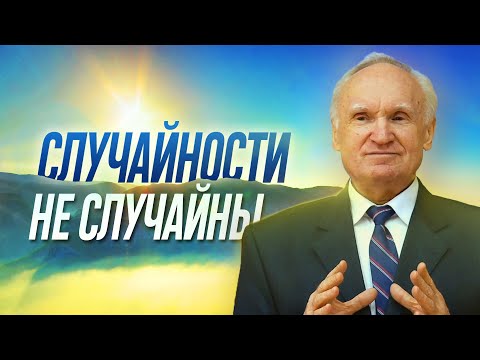 СЛУЧАЙНОСТИ
НЕ СЛУЧАЙНЫ